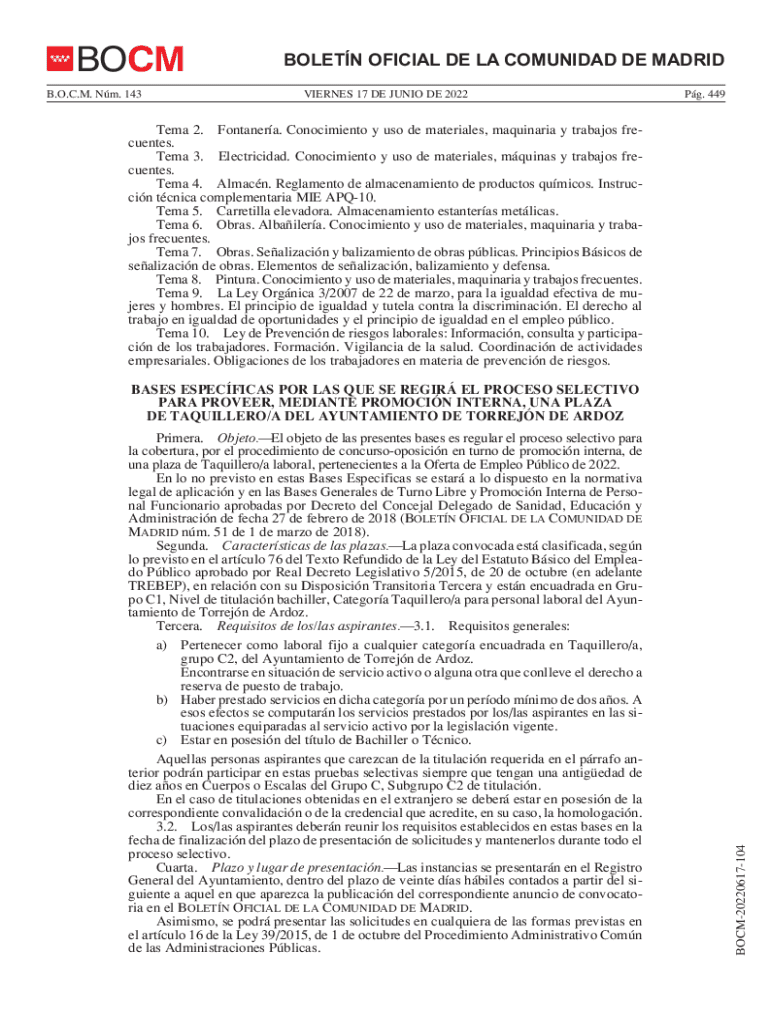 BOCM

BOLETÍN OFICIAL DE LA COMUNIDAD DE MADRID

B.O.C.M. Núm. 143

VIERNES 17 DE JUNIO DE 2022

Pág. 449

Tema 2. Fontanería. Conocimiento y uso de materiales, maquinaria y trabajos frecuentes.

Tema 3. Electricidad. Conocimiento y uso de materiales, máquinas y trabajos frecuentes.

Tema 4. Almacén. Reglamento de almacenamiento de productos químicos. Instrucción técnica complementaria MIE APQ-10.

Tema 5. Carretilla elevadora. Almacenamiento estanterías metálicas.

Tema 6. Obras. Albañilería. Conocimiento y uso de materiales, maquinaria y trabajos frecuentes.

Tema 7. Obras. Señalización y balizamiento de obras públicas. Principios Básicos de señalización de obras. Elementos de señalización, balizamiento y defensa.

Tema 8. Pintura. Conocimiento y uso de materiales, maquinaria y trabajos frecuentes.

Tema 9. La Ley Orgánica 3/2007 de 22 de marzo, para la igualdad efectiva de mujeres y hombres. El principio de igualdad y tutela contra la discriminación. El derecho al trabajo en igualdad de oportunidades y el principio de igualdad en el empleo público.

Tema 10. Ley de Prevención de riesgos laborales: Información, consulta y participación de los trabajadores. Formación. Vigilancia de la salud. Coordinación de actividades empresariales. Obligaciones de los trabajadores en materia de prevención de riesgos.

BASES ESPECÍFICAS POR LAS QUE SE REGIRÁ EL PROCESO SELECTIVO PARA PROVEER, MEDIANTE PROMOCIÓN INTERNA, UNA PLAZA DE TAQUILLERO/A DEL AYUNTAMIENTO DE TORREJÓN DE ARDOZ

Primera. Objeto.—El objeto de las presentes bases es regular el proceso selectivo para la cobertura, por el procedimiento de concurso-oposición en turno de promoción interna, de una plaza de Taquillero/a laboral, pertenecientes a la Oferta de Empleo Público de 2022.

En lo no previsto en estas Bases Especificas se estará a lo dispuesto en la normativa legal de aplicación y en las Bases Generales de Turno Libre y Promoción Interna de Personal Funcionario aprobadas por Decreto del Concejal Delegado de Sanidad, Educación y Administración de fecha 27 de febrero de 2018 (BOLETÍN OFICIAL DE LA COMUNIDAD DE MADRID núm. 51 de 1 de marzo de 2018).

Segunda. Características de las plazas.—La plaza convocada está clasificada, según lo previsto en el artículo 76 del Texto Refundido de la Ley del Estatuto Básico del Empleado Público aprobado por Real Decreto Legislativo 5/2015, de 20 de octubre (en adelante TREBEP), en relación con su Disposición Transitoria Tercera y están encuadrada en Grupo C1, Nivel de titulación bachiller, Categoría Taquillero/a para personal laboral del Ayuntamiento de Torrejón de Ardoz.

Tercera. Requisitos de los/las aspirantes.—3.1. Requisitos generales:

a) Pertenecer como laboral fijo a cualquier categoría encuadrada en Taquillero/a, grupo C2, del Ayuntamiento de Torrejón de Ardoz.
Encontrarse en situación de servicio activo o alguna otra que conlleve el derecho a reserva de puesto de trabajo.
b) Haber prestado servicios en dicha categoría por un período mínimo de dos años. A esos efectos se computarán los servicios prestados por los/las aspirantes en las situaciones equiparadas al servicio activo por la legislación vigente.
c) Estar en posesión del título de Bachiller o Técnico.

Aquellas personas aspirantes que carezcan de la titulación requerida en el párrafo anterior podrán participar en estas pruebas selectivas siempre que tengan una antigüedad de diez años en Cuerpos o Escalas del Grupo C, Subgrupo C2 de titulación.

En el caso de titulaciones obtenidas en el extranjero se deberá estar en posesión de la correspondiente convalidación o de la credencial que acredite, en su caso, la homologación.

3.2. Los/las aspirantes deberán reunir los requisitos establecidos en estas bases en la fecha de finalización del plazo de presentación de solicitudes y mantenerlos durante todo el proceso selectivo.

Cuarta. Plazo y lugar de presentación.—Las instancias se presentarán en el Registro General del Ayuntamiento, dentro del plazo de veinte días hábiles contados a partir del siguiente a aquel en que aparezca la publicación del correspondiente anuncio de convocatoria en el BOLETÍN OFICIAL DE LA COMUNIDAD DE MADRID.

Asimismo, se podrá presentar las solicitudes en cualquiera de las formas previstas en el artículo 16 de la Ley 39/2015, de 1 de octubre del Procedimiento Administrativo Común de las Administraciones Públicas.

BOCM-20220617-104